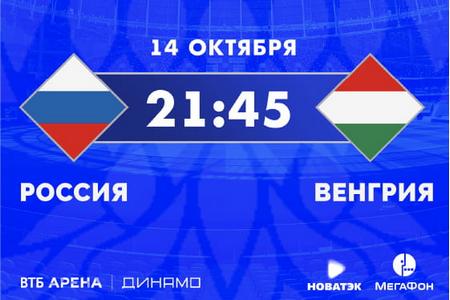 14 ОКТЯБРЯ

21:45

РОССИЯ

ВЕНГРИЯ

ВТБ АРЕНА | ДИНАМО

НОВАТЭК

МегаФон